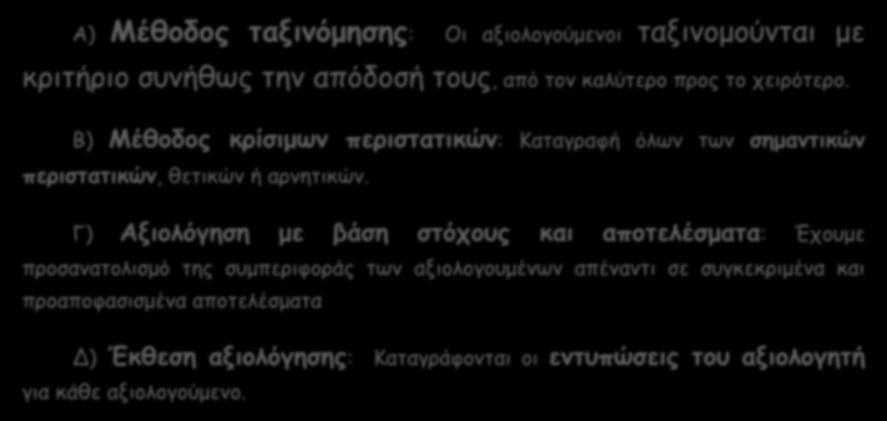 Α) Μέθοδος ταξινόμησης: Οι αξιολογούμενοι ταξινομούνται με κριτήριο συνήθως την απόδοσή τους, από τον καλύτερο προς το χειρότερο.

Β) Μέθοδος κρίσιμων περιστατικών: Καταγραφή όλων των σημαντικών περιστατικών, θετικών ή αρνητικών.

Γ) Αξιολόγηση με βάση στόχους και αποτελέσματα: Έχουμε προσανατολισμό της συμπεριφοράς των αξιολογουμένων απέναντι σε συγκεκριμένα και προαποφασισμένα αποτελέσματα

Δ) Έκθεση αξιολόγησης: Καταγράφονται οι εντυπώσεις του αξιολογητή για κάθε αξιολογούμενο.